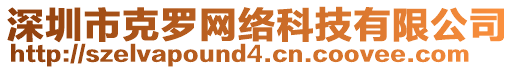 深圳市克罗网络科技有限公司
http://szelvapound4.cn.coovee.com